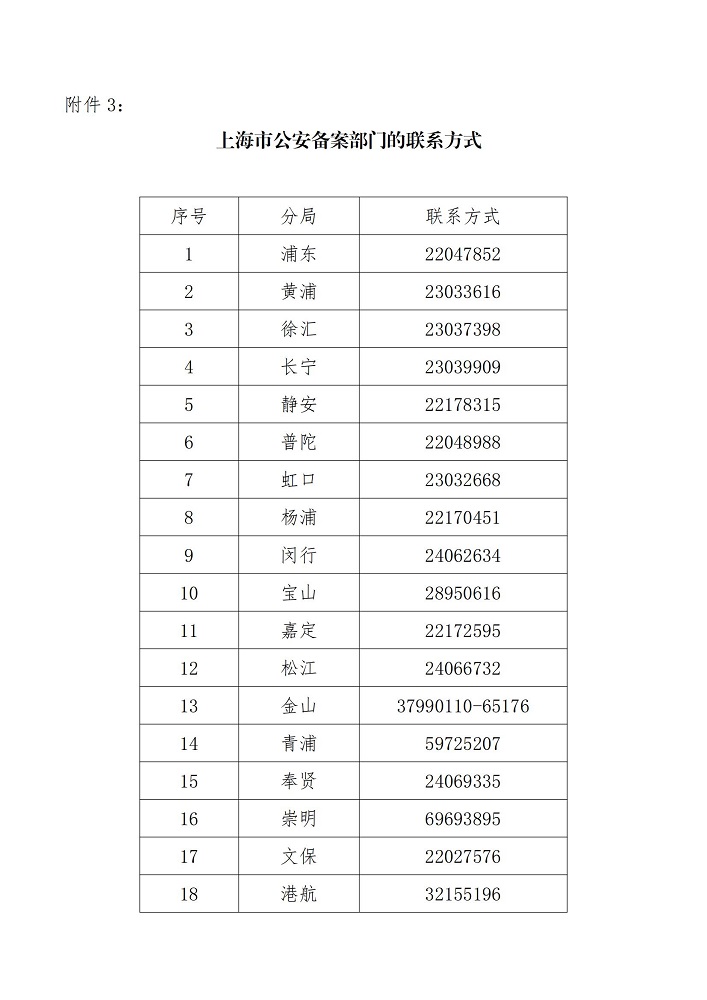 附件 3：

上海市公安备案部门的联系方式

| 序号 | 分局 | 联系方式 |
|---|---|---|
| 1 | 浦东 | 22047852 |
| 2 | 黄浦 | 23033616 |
| 3 | 徐汇 | 23037398 |
| 4 | 长宁 | 23039909 |
| 5 | 静安 | 22178315 |
| 6 | 普陀 | 22048988 |
| 7 | 虹口 | 23032668 |
| 8 | 杨浦 | 22170451 |
| 9 | 闵行 | 24062634 |
| 10 | 宝山 | 28950616 |
| 11 | 嘉定 | 22172595 |
| 12 | 松江 | 24066732 |
| 13 | 金山 | 37990110-65176 |
| 14 | 青浦 | 59725207 |
| 15 | 奉贤 | 24069335 |
| 16 | 崇明 | 69693895 |
| 17 | 文保 | 22027576 |
| 18 | 港航 | 32155196 |